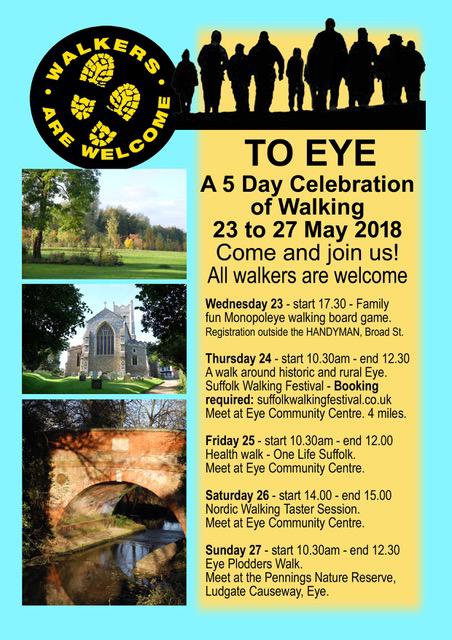 WALKERS ARE WELCOME

TO EYE

A 5 Day Celebration of Walking

23 to 27 May 2018

Come and join us!

All walkers are welcome

Wednesday 23 - start 17.30 - Family fun Monopoleye walking board game. Registration outside the HANDYMAN, Broad St.

Thursday 24 - start 10.30am - end 12.30 A walk around historic and rural Eye. Suffolk Walking Festival - Booking required: suffolkwalkingfestival.co.uk Meet at Eye Community Centre. 4 miles.

Friday 25 - start 10.30am - end 12.00 Health walk - One Life Suffolk. Meet at Eye Community Centre.

Saturday 26 - start 14.00 - end 15.00 Nordic Walking Taster Session. Meet at Eye Community Centre.

Sunday 27 - start 10.30am - end 12.30 Eye Plodders Walk. Meet at the Pennings Nature Reserve, Ludgate Causeway, Eye.